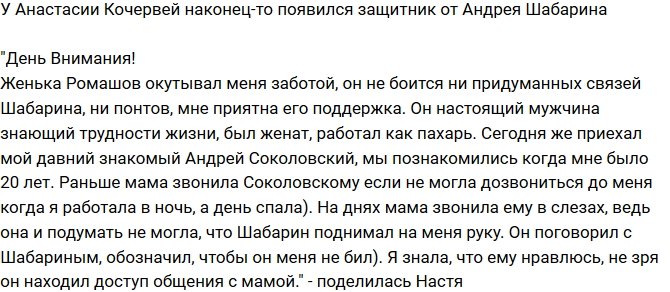 У Анастасии Кочервей наконец-то появился защитник от Андрея Шабарина

"День Внимания!
Женька Ромашов окутывал меня заботой, он не боится ни придуманных связей Шабарина, ни понтов, мне приятна его поддержка. Он настоящий мужчина знающий трудности жизни, был женат, работал как пахарь. Сегодня же приехал мой давний знакомый Андрей Соколовский, мы познакомились когда мне было 20 лет. Раньше мама звонила Соколовскому если не могла дозвониться до меня когда я работала в ночь, а день спала). На днях мама звонила ему в слезах, ведь она и подумать не могла, что Шабарин поднимал на меня руку. Он поговорил с Шабариным, обозначил, чтобы он меня не бил). Я знала, что ему нравлюсь, не зря он находил доступ общения с мамой." - поделилась Настя